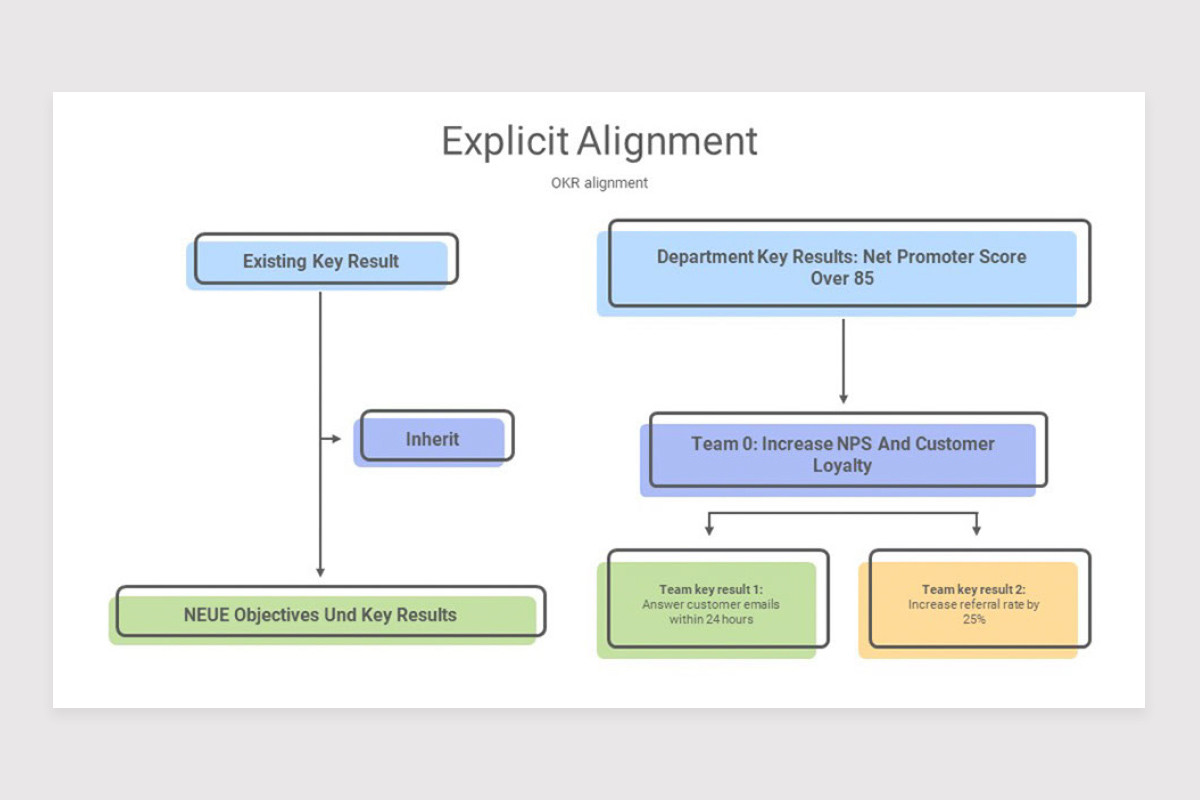 Explicit Alignment

OKR alignment

Existing Key Result

Inherit

NEUE Objectives Und Key Results

Department Key Results: Net Promoter Score Over 85

Team 0: Increase NPS And Customer Loyalty

Team key result 1:
Answer customer emails within 24 hours

Team key result 2:
Increase referral rate by 25%